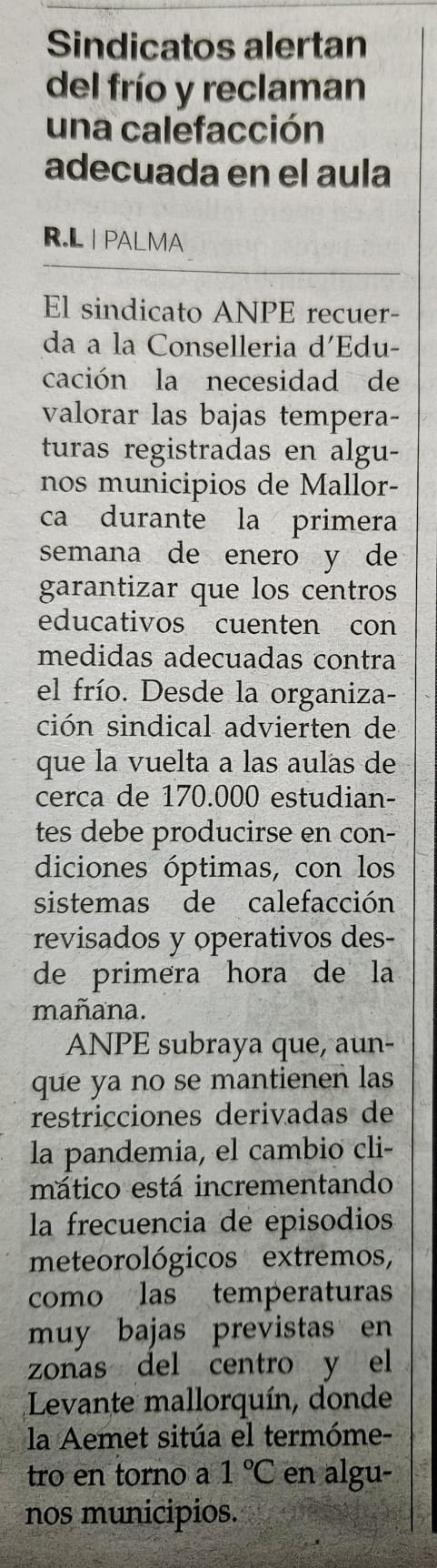 Sindicatos alertan del frío y reclaman una calefacción adecuada en el aula

R.L | PALMA

El sindicato ANPE recuerda a la Conselleria d'Educación la necesidad de valorar las bajas temperaturas registradas en algunos municipios de Mallorca durante la primera semana de enero y de garantizar que los centros educativos cuenten con medidas adecuadas contra el frío. Desde la organización sindical advierten de que la vuelta a las aulas de cerca de 170.000 estudiantes debe producirse en condiciones óptimas, con los sistemas de calefacción revisados y operativos desde primera hora de la mañana.

ANPE subraya que, aunque ya no se mantienen las restricciones derivadas de la pandemia, el cambio climático está incrementando la frecuencia de episodios meteorológicos extremos, como las temperaturas muy bajas previstas en zonas del centro y el Levante mallorquín, donde la Aemet sitúa el termómetro en torno a 1 °C en algunos municipios.